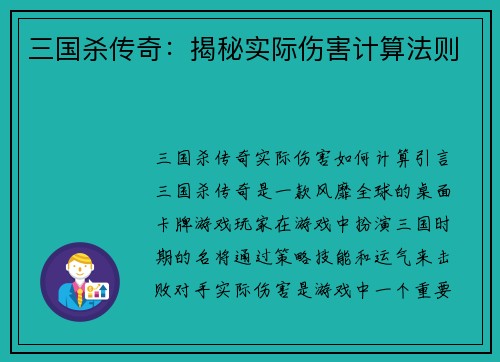 三国杀传奇：揭秘实际伤害计算法则

三国杀传奇实际伤害如何计算引言三国杀传奇是一款风靡全球的桌面卡牌游戏玩家在游戏中扮演三国时期的名将通过策略技能和运气来击败对手实际伤害是游戏中一个重要